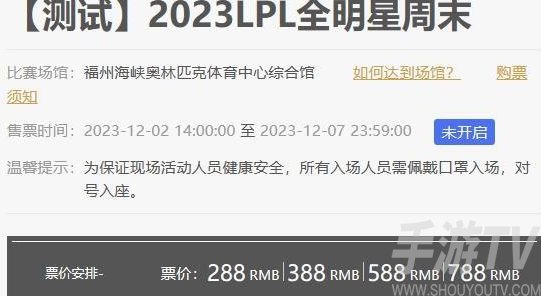 【测试】2023LPL全明星周末

比赛场馆：福州海峡奥林匹克体育中心综合馆 如何达到场馆？ 购票须知

售票时间：2023-12-02 14:00:00 至 2023-12-07 23:59:00 未开启

温馨提示：为保证现场活动人员健康安全，所有入场人员需佩戴口罩入场，对号入座。

票价安排- 票价：288 RMB | 388 RMB | 588 RMB | 788 RMB

手游TV
WWW.SHOUYOUTV.COM